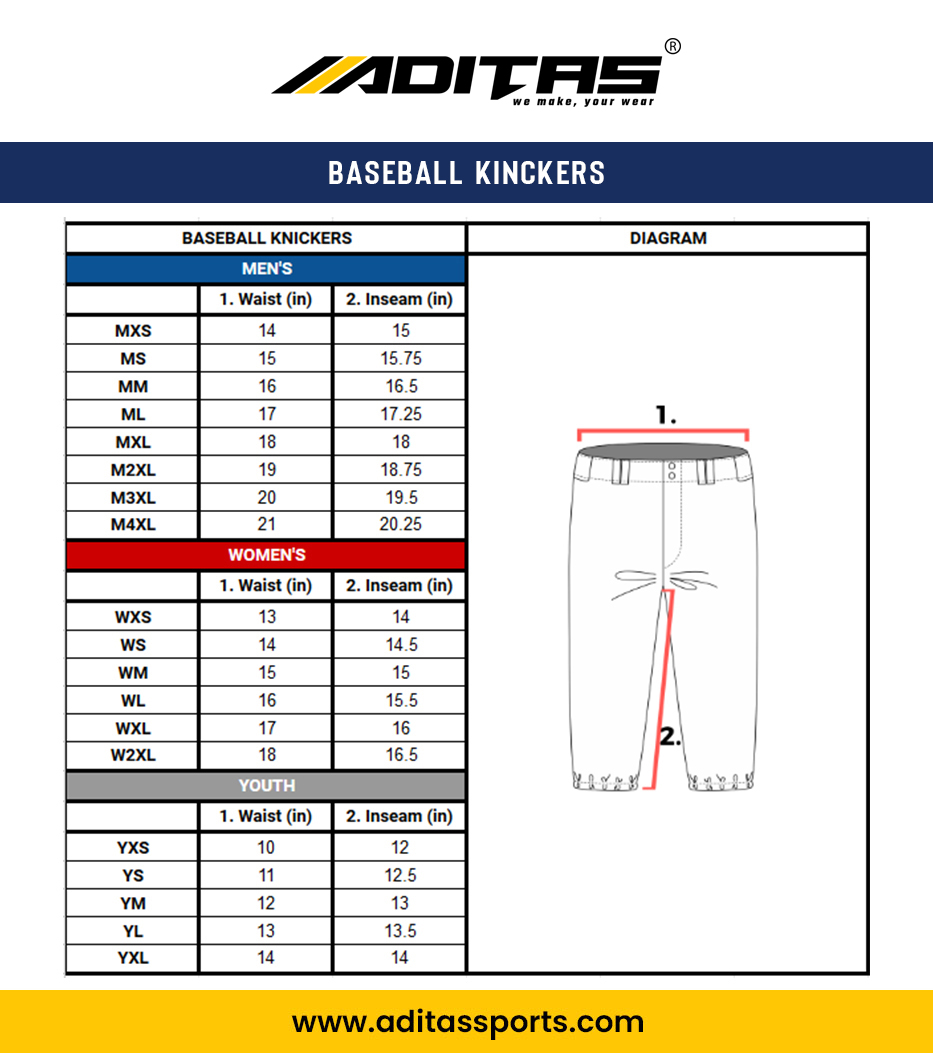 ADITAS®
we make, your wear

BASEBALL KINCKERS

| BASEBALL KNICKERS | | | DIAGRAM |
|---|---|---|---|
| MEN'S | | | |
| | 1. Waist (in) | 2. Inseam (in) | |
| MXS | 14 | 15 | |
| MS | 15 | 15.75 | |
| MM | 16 | 16.5 | |
| ML | 17 | 17.25 | |
| MXL | 18 | 18 | |
| M2XL | 19 | 18.75 | |
| M3XL | 20 | 19.5 | |
| M4XL | 21 | 20.25 | |
| WOMEN'S | | | |
| | 1. Waist (in) | 2. Inseam (in) | |
| WXS | 13 | 14 | |
| WS | 14 | 14.5 | |
| WM | 15 | 15 | |
| WL | 16 | 15.5 | |
| WXL | 17 | 16 | |
| W2XL | 18 | 16.5 | |
| YOUTH | | | |
| | 1. Waist (in) | 2. Inseam (in) | |
| YXS | 10 | 12 | |
| YS | 11 | 12.5 | |
| YM | 12 | 13 | |
| YL | 13 | 13.5 | |
| YXL | 14 | 14 | |

1.
2.

www.aditassports.com